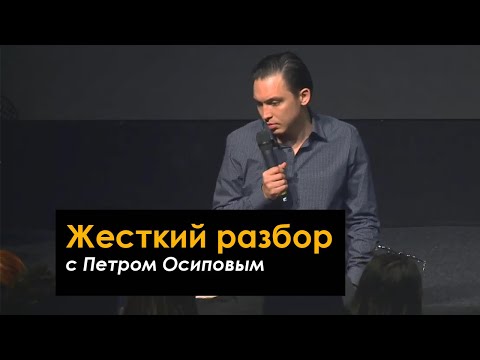 Жесткий разбор
с Петром Осиповым